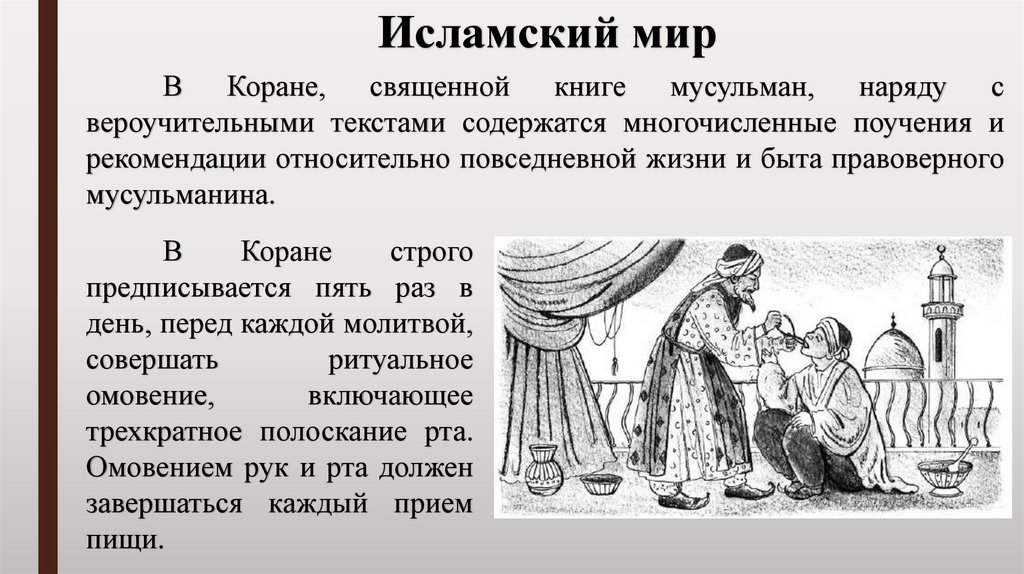 Исламский мир

В Коране, священной книге мусульман, наряду с вероучительными текстами содержатся многочисленные поучения и рекомендации относительно повседневной жизни и быта правоверного мусульманина.

В Коране строго предписывается пять раз в день, перед каждой молитвой, совершать ритуальное омовение, включающее трехкратное полоскание рта. Омовением рук и рта должен завершаться каждый прием пищи.